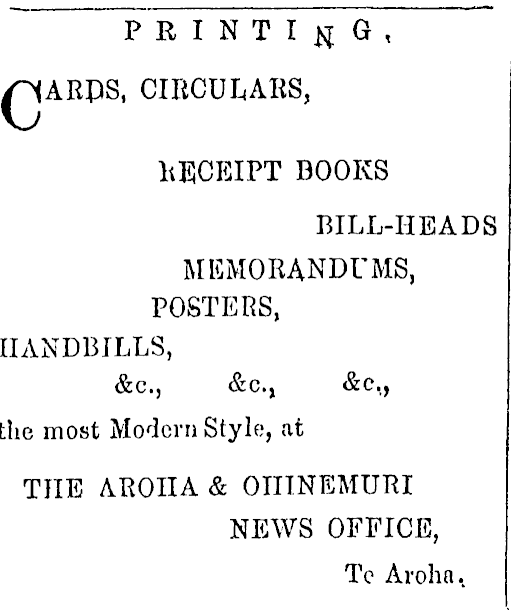 PRINTING,

CARDS, CIRCULARS,

RECEIPT BOOKS

BILL-HEADS

MEMORANDUMS,

POSTERS,

HANDBILLS,

&c., &c., &c.,

the most Modern Style, at

THE AROHA & OHINEMURI

NEWS OFFICE,

Te Aroha.